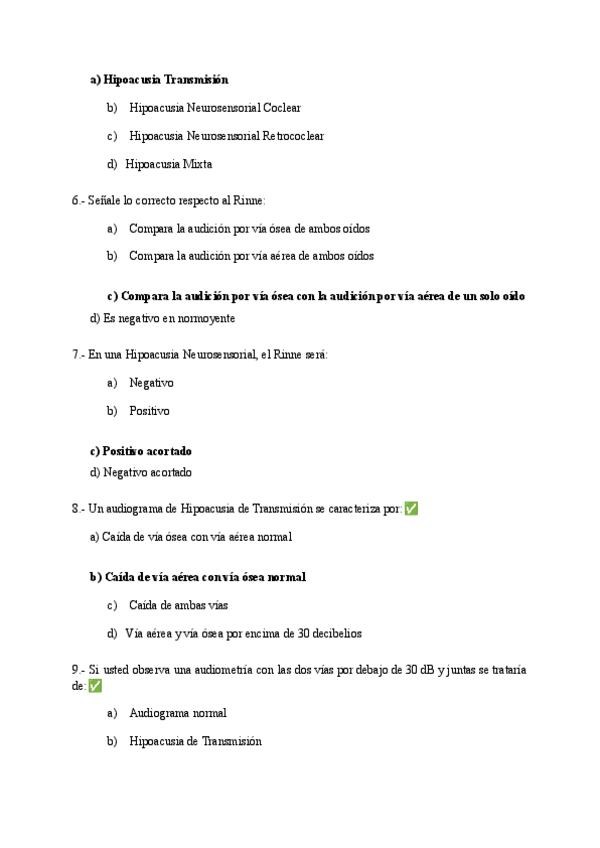 a) Hipoacusia Transmisión

b) Hipoacusia Neurosensorial Coclear

c) Hipoacusia Neurosensorial Retrococlear

d) Hipoacusia Mixta

6.- Señale lo correcto respecto al Rinne:

a) Compara la audición por vía ósea de ambos oídos

b) Compara la audición por vía aérea de ambos oídos

c) Compara la audición por vía ósea con la audición por vía aérea de un solo oído

d) Es negativo en normoyente

7.- En una Hipoacusia Neurosensorial, el Rinne será:

a) Negativo

b) Positivo

c) Positivo acortado

d) Negativo acortado

8.- Un audiograma de Hipoacusia de Transmisión se caracteriza por: ✅

a) Caída de vía ósea con vía aérea normal

b) Caída de vía aérea con vía ósea normal

c) Caída de ambas vías

d) Vía aérea y vía ósea por encima de 30 decibelios

9.- Si usted observa una audiometría con las dos vías por debajo de 30 dB y juntas se trataría de: ✅

a) Audiograma normal

b) Hipoacusia de Transmisión